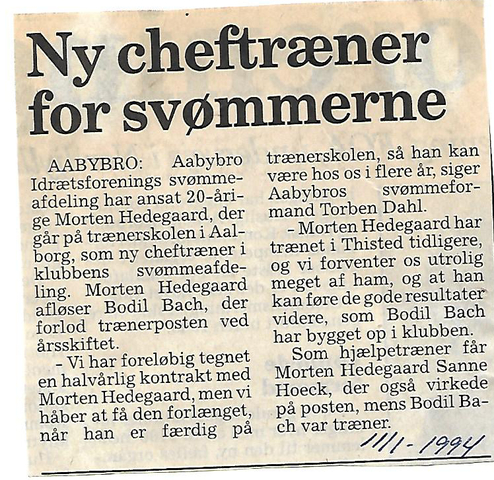 Ny cheftræner for svømmerne

AABYBRO: Aabybro Idrætsforenings svømmeafdeling har ansat 20-årige Morten Hedegaard, der går på trænerskolen i Aalborg, som ny cheftræner i klubbens svømmeafdeling. Morten Hedegaard afløser Bodil Bach, der forlod trænerposten ved årsskiftet.

- Vi har foreløbig tegnet en halvårlig kontrakt med Morten Hedegaard, men vi håber at få den forlænget, når han er færdig på trænerskolen, så han kan være hos os i flere år, siger Aabybros svømmeformand Torben Dahl.

- Morten Hedegaard har trænet i Thisted tidligere, og vi forventer os utrolig meget af ham, og at han kan føre de gode resultater videre, som Bodil Bach har bygget op i klubben.

Som hjælpetræner får Morten Hedegaard Sanne Hoeck, der også virkede på posten, mens Bodil Bach var træner.

11/1-1994